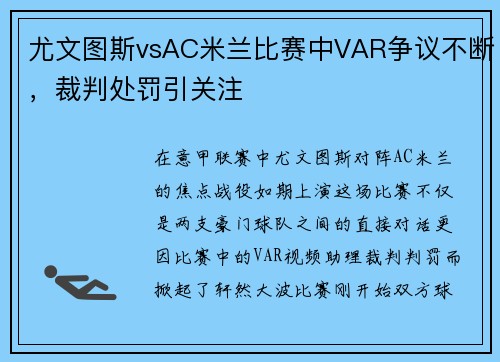 尤文图斯vsAC米兰比赛中VAR争议不断，裁判处罚引关注

在意甲联赛中尤文图斯对阵AC米兰的焦点战役如期上演这场比赛不仅是两支豪门球队之间的直接对话更因比赛中的VAR视频助理裁判判罚而掀起了轩然大波比赛刚开始双方球